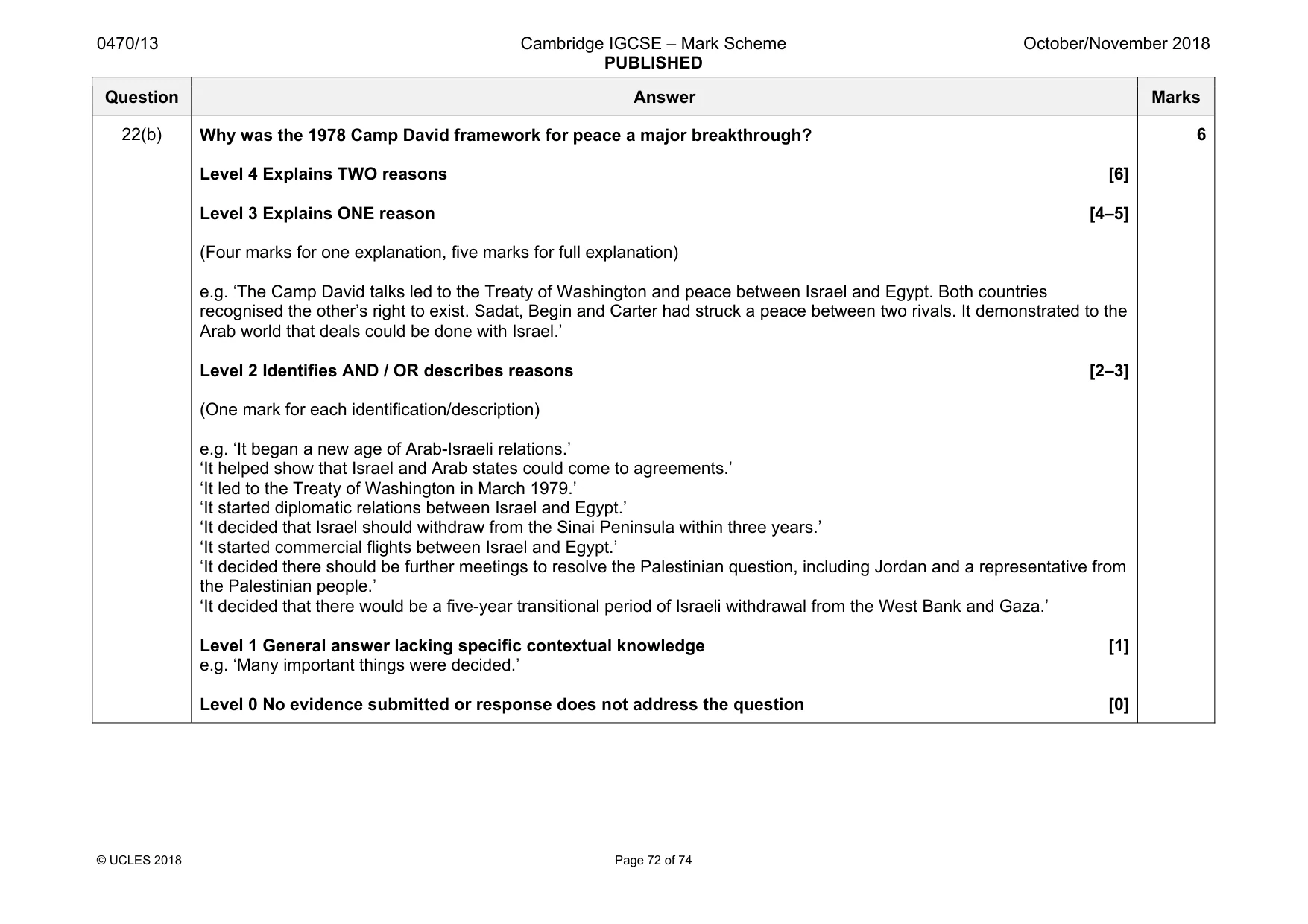 0470/13 Cambridge IGCSE – Mark Scheme PUBLISHED October/November 2018

| Question | Answer | Marks |
|---|---|---|
| 22(b) | Why was the 1978 Camp David framework for peace a major breakthrough? Level 4 Explains TWO reasons [6] Level 3 Explains ONE reason [4–5] (Four marks for one explanation, five marks for full explanation) e.g. 'The Camp David talks led to the Treaty of Washington and peace between Israel and Egypt. Both countries recognised the other's right to exist. Sadat, Begin and Carter had struck a peace between two rivals. It demonstrated to the Arab world that deals could be done with Israel.' Level 2 Identifies AND / OR describes reasons [2–3] (One mark for each identification/description) e.g. 'It began a new age of Arab-Israeli relations.' 'It helped show that Israel and Arab states could come to agreements.' 'It led to the Treaty of Washington in March 1979.' 'It started diplomatic relations between Israel and Egypt.' 'It decided that Israel should withdraw from the Sinai Peninsula within three years.' 'It started commercial flights between Israel and Egypt.' 'It decided there should be further meetings to resolve the Palestinian question, including Jordan and a representative from the Palestinian people.' 'It decided that there would be a five-year transitional period of Israeli withdrawal from the West Bank and Gaza.' Level 1 General answer lacking specific contextual knowledge [1] e.g. 'Many important things were decided.' Level 0 No evidence submitted or response does not address the question [0] | 6 |

© UCLES 2018 Page 72 of 74